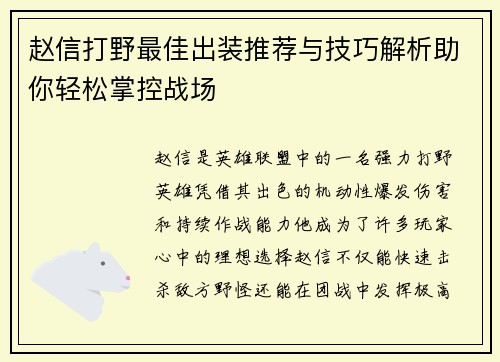 赵信打野最佳出装推荐与技巧解析助你轻松掌控战场

赵信是英雄联盟中的一名强力打野英雄凭借其出色的机动性爆发伤害和持续作战能力他成为了许多玩家心中的理想选择赵信不仅能快速击杀敌方野怪还能在团战中发挥极高